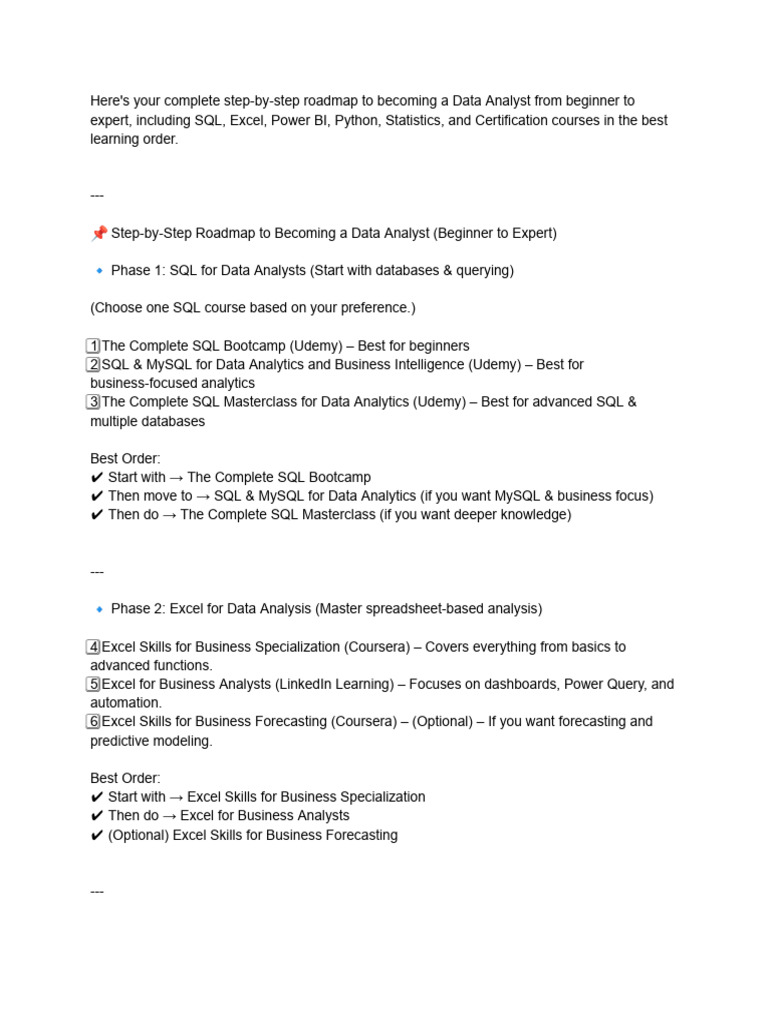 Here's your complete step-by-step roadmap to becoming a Data Analyst from beginner to expert, including SQL, Excel, Power BI, Python, Statistics, and Certification courses in the best learning order.

---

📌 Step-by-Step Roadmap to Becoming a Data Analyst (Beginner to Expert)

🔹 Phase 1: SQL for Data Analysts (Start with databases & querying)

(Choose one SQL course based on your preference.)

1️⃣The Complete SQL Bootcamp (Udemy) – Best for beginners
2️⃣SQL & MySQL for Data Analytics and Business Intelligence (Udemy) – Best for business-focused analytics
3️⃣The Complete SQL Masterclass for Data Analytics (Udemy) – Best for advanced SQL & multiple databases

Best Order:
✔ Start with → The Complete SQL Bootcamp
✔ Then move to → SQL & MySQL for Data Analytics (if you want MySQL & business focus)
✔ Then do → The Complete SQL Masterclass (if you want deeper knowledge)

---

🔹 Phase 2: Excel for Data Analysis (Master spreadsheet-based analysis)

4️⃣Excel Skills for Business Specialization (Coursera) – Covers everything from basics to advanced functions.
5️⃣Excel for Business Analysts (LinkedIn Learning) – Focuses on dashboards, Power Query, and automation.
6️⃣Excel Skills for Business Forecasting (Coursera) – (Optional) – If you want forecasting and predictive modeling.

Best Order:
✔ Start with → Excel Skills for Business Specialization
✔ Then do → Excel for Business Analysts
✔ (Optional) Excel Skills for Business Forecasting

---